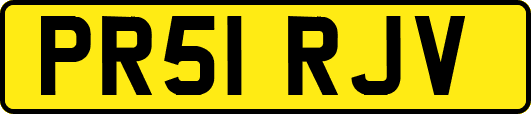 PR51 RJV